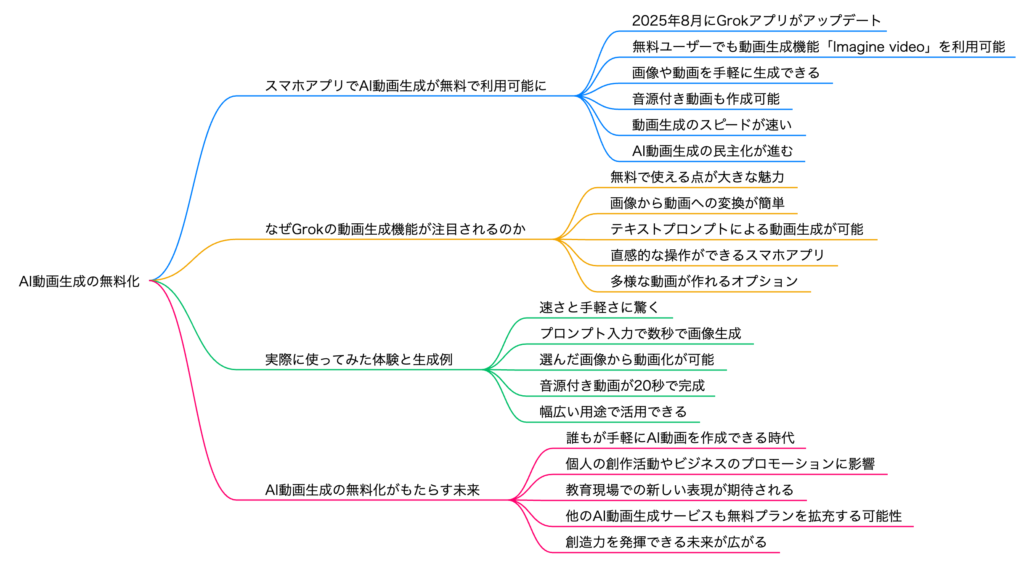 AI動画生成の無料化

スマホアプリでAI動画生成が無料で利用可能に

2025年8月にGrokアプリがアップデート

無料ユーザーでも動画生成機能「Imagine video」を利用可能

画像や動画を手軽に生成できる

音源付き動画も作成可能

動画生成のスピードが速い

AI動画生成の民主化が進む

なぜGrokの動画生成機能が注目されるのか

無料で使える点が大きな魅力

画像から動画への変換が簡単

テキストプロンプトによる動画生成が可能

直感的な操作ができるスマホアプリ

多様な動画が作れるオプション

実際に使ってみた体験と生成例

速さと手軽さに驚く

プロンプト入力で数秒で画像生成

選んだ画像から動画化が可能

音源付き動画が20秒で完成

幅広い用途で活用できる

AI動画生成の無料化がもたらす未来

誰もが手軽にAI動画を作成できる時代

個人の創作活動やビジネスのプロモーションに影響

教育現場での新しい表現が期待される

他のAI動画生成サービスも無料プランを拡充する可能性

創造力を発揮できる未来が広がる